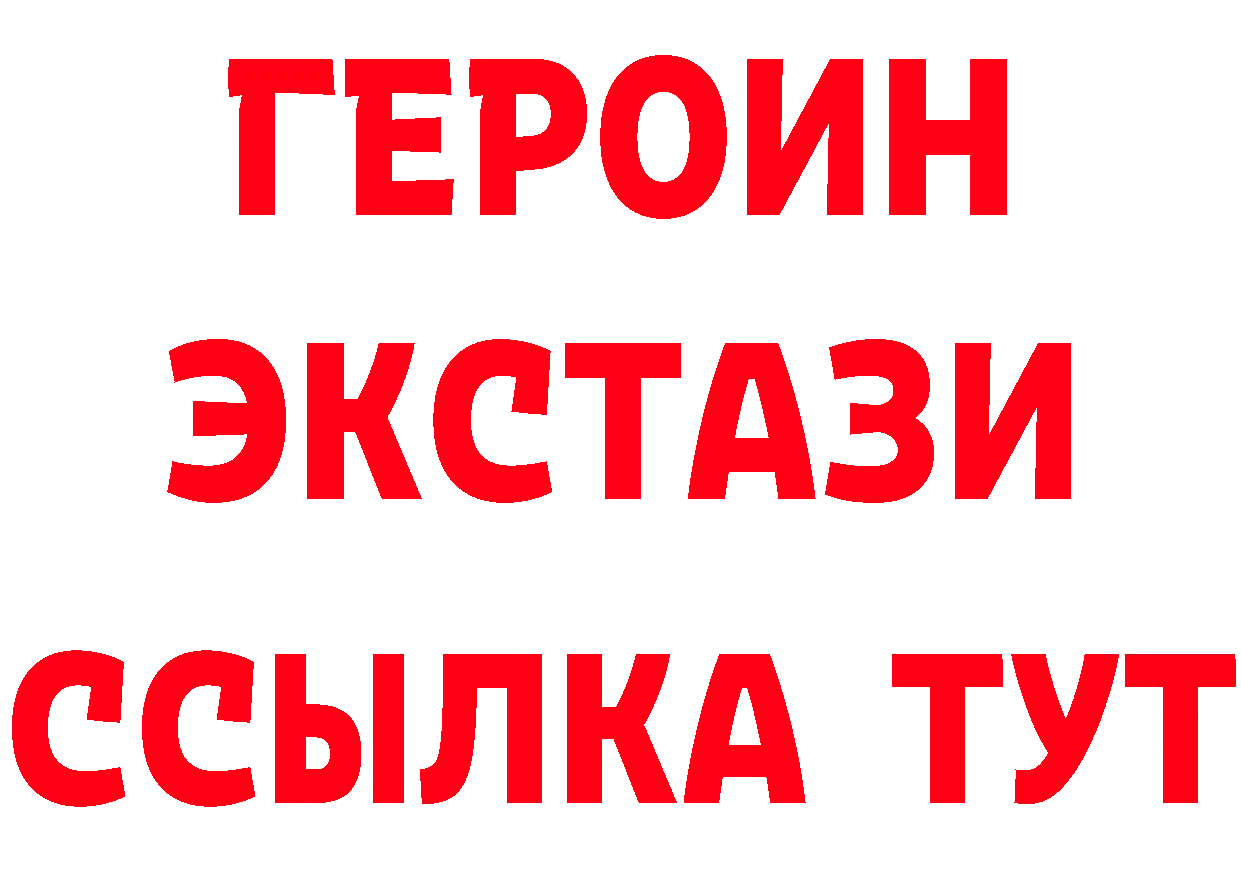 ГЕРОИН
ЭКСТАЗИ
ССЫЛКА ТУТ